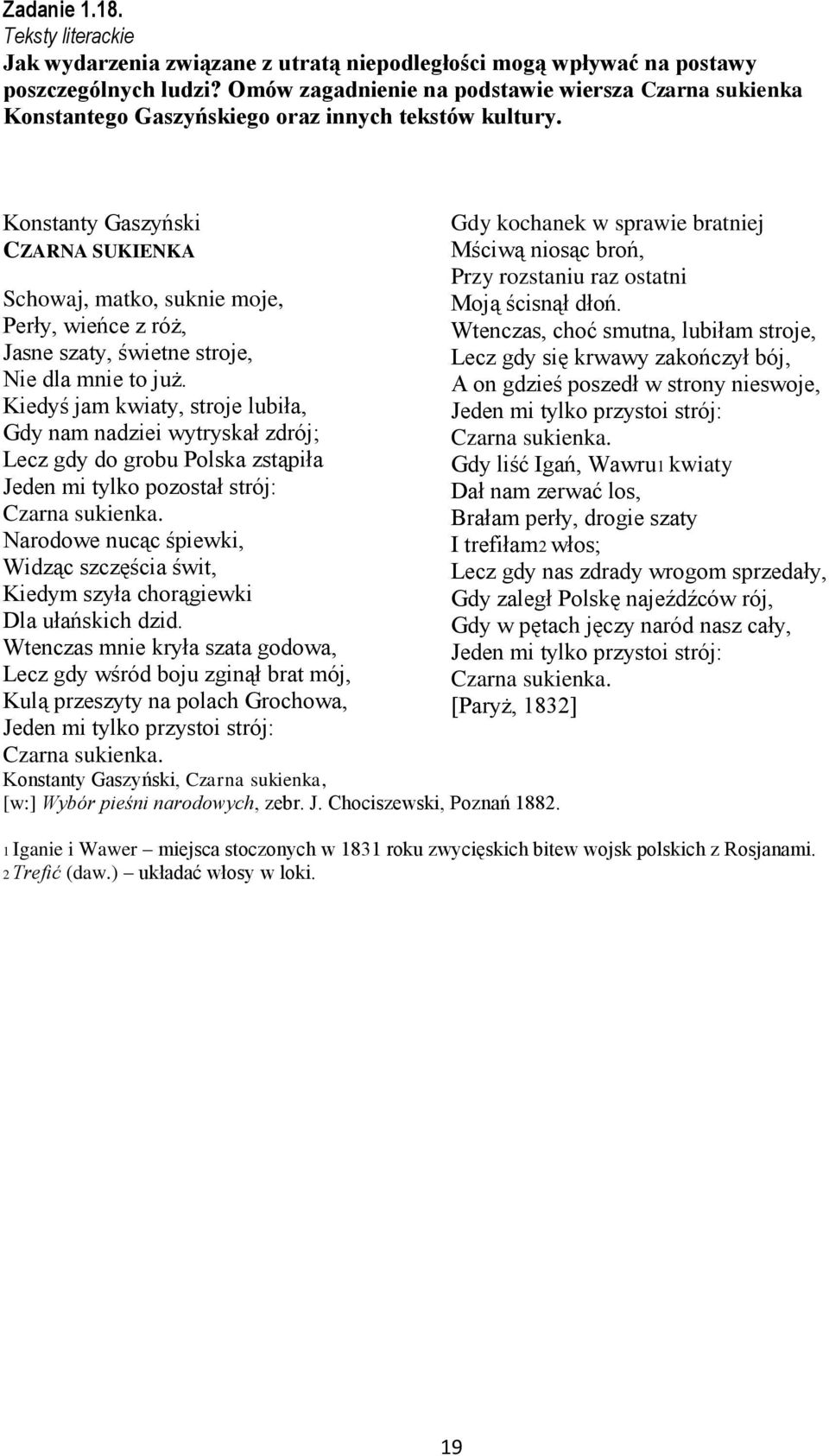 Zadanie 1.18.
Teksty literackie
Jak wydarzenia związane z utratą niepodległości mogą wpływać na postawy poszczególnych ludzi? Omów zagadnienie na podstawie wiersza Czarna sukienka Konstantego Gaszyńskiego oraz innych tekstów kultury.

Konstanty Gaszyński
CZARNA SUKIENKA

Schowaj, matko, suknie moje,
Perły, wieńce z róż,
Jasne szaty, świetne stroje,
Nie dla mnie to już.
Kiedyś jam kwiaty, stroje lubiła,
Gdy nam nadziei wytryskał zdrój;
Lecz gdy do grobu Polska zstąpiła
Jeden mi tylko pozostał strój:
Czarna sukienka.
Narodowe nucąc śpiewki,
Widząc szczęścia świt,
Kiedym szyła chorągiewki
Dla ułańskich dzid.
Wtenczas mnie kryła szata godowa,
Lecz gdy wśród boju zginął brat mój,
Kulą przeszyty na polach Grochowa,
Jeden mi tylko przystoi strój:
Czarna sukienka.

Gdy kochanek w sprawie bratniej
Mściwą niosąc broń,
Przy rozstaniu raz ostatni
Moją ścisnął dłoń.
Wtenczas, choć smutna, lubiłam stroje,
Lecz gdy się krwawy zakończył bój,
A on gdzieś poszedł w strony nieswoje,
Jeden mi tylko przystoi strój:
Czarna sukienka.
Gdy liść Igań, Wawru1 kwiaty
Dał nam zerwać los,
Brałam perły, drogie szaty
I trefiłam2 włos;
Lecz gdy nas zdrady wrogom sprzedały,
Gdy zaległ Polskę najeźdźców rój,
Gdy w pętach jęczy naród nasz cały,
Jeden mi tylko przystoi strój:
Czarna sukienka.
[Paryż, 1832]

Konstanty Gaszyński, Czarna sukienka,
[w:] Wybór pieśni narodowych, zebr. J. Chociszewski, Poznań 1882.

1 Iganie i Wawer – miejsca stoczonych w 1831 roku zwycięskich bitew wojsk polskich z Rosjanami.
2 Trefić (daw.) – układać włosy w loki.

19